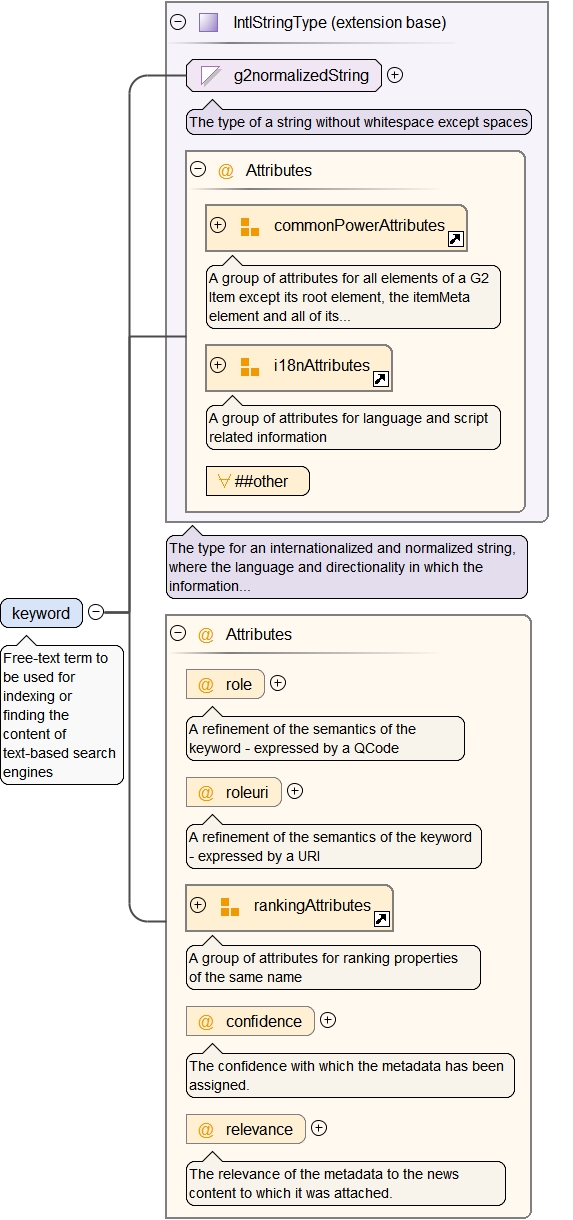 IntlStringType (extension base)

g2normalizedString

The type of a string without whitespace except spaces

@ Attributes

commonPowerAttributes

A group of attributes for all elements of a G2 Item except its root element, the itemMeta element and all of its...

i18nAttributes

A group of attributes for language and script related information

∀ ##other

The type for an internationalized and normalized string, where the language and directionality in which the information...

keyword

Free-text term to be used for indexing or finding the content of text-based search engines

@ Attributes

@ role

A refinement of the semantics of the keyword - expressed by a QCode

@ roleuri

A refinement of the semantics of the keyword - expressed by a URI

rankingAttributes

A group of attributes for ranking properties of the same name

@ confidence

The confidence with which the metadata has been assigned.

@ relevance

The relevance of the metadata to the news content to which it was attached.